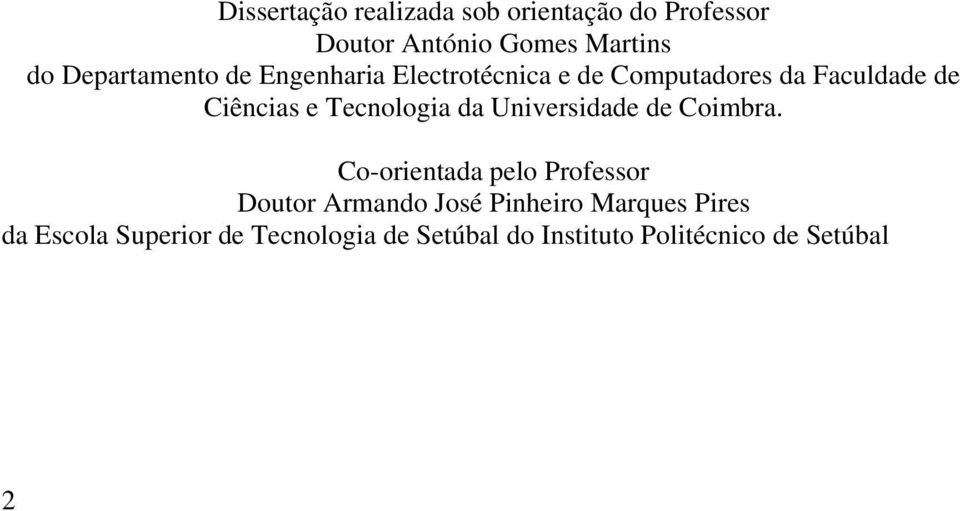 Dissertação realizada sob orientação do Professor
Doutor António Gomes Martins
do Departamento de Engenharia Electrotécnica e de Computadores da Faculdade de Ciências e Tecnologia da Universidade de Coimbra.

Co-orientada pelo Professor
Doutor Armando José Pinheiro Marques Pires
da Escola Superior de Tecnologia de Setúbal do Instituto Politécnico de Setúbal

2